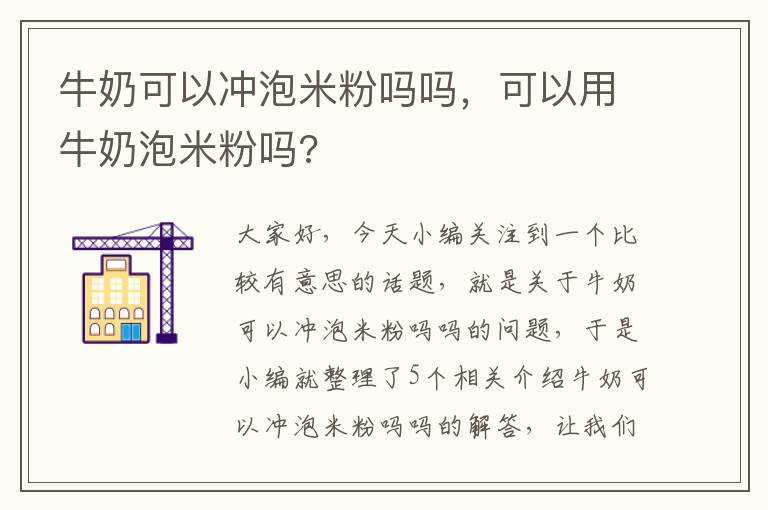 牛奶可以冲泡米粉吗吗，可以用牛奶泡米粉吗？

大家好，今天小编关注到一个比较有意思的话题，就是关于牛奶可以冲泡米粉吗吗的问题，于是小编就整理了5个相关介绍牛奶可以冲泡米粉吗吗的解答，让我们